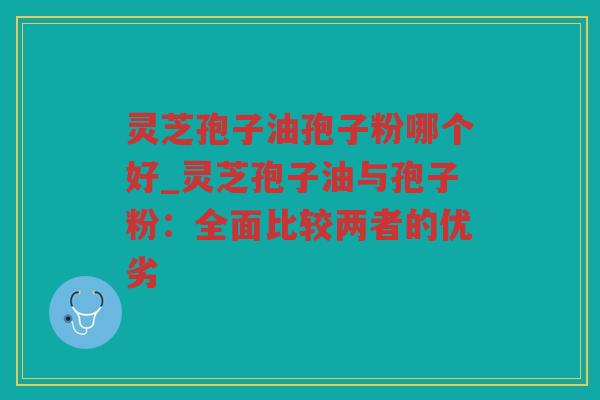 灵芝孢子油孢子粉哪个好_灵芝孢子油与孢子粉：全面比较两者的优劣